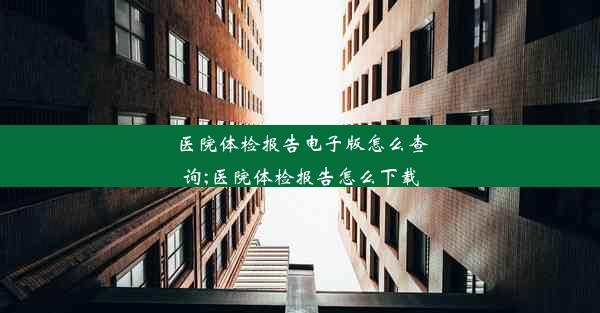 医院体检报告电子版怎么查询;医院体检报告怎么下载